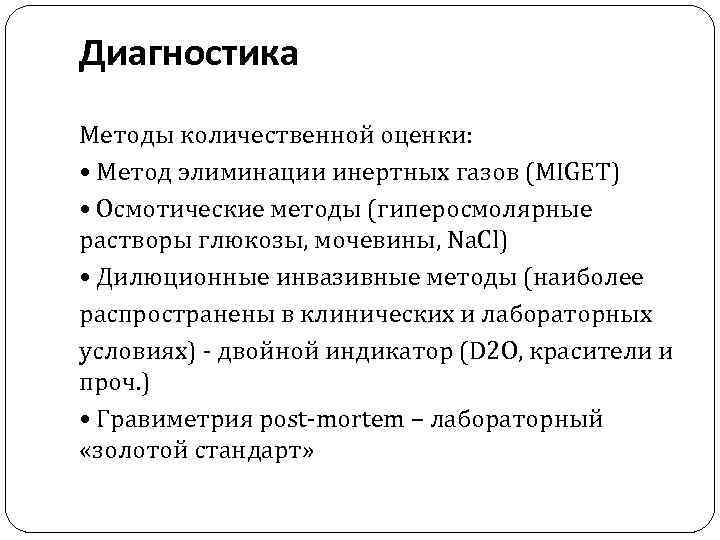 Диагностика

Методы количественной оценки:

• Метод элиминации инертных газов (MIGET)

• Осмотические методы (гиперосмолярные растворы глюкозы, мочевины, NaCl)

• Дилюционные инвазивные методы (наиболее распространены в клинических и лабораторных условиях) - двойной индикатор (D2O, красители и проч.)

• Гравиметрия post-mortem – лабораторный «золотой стандарт»